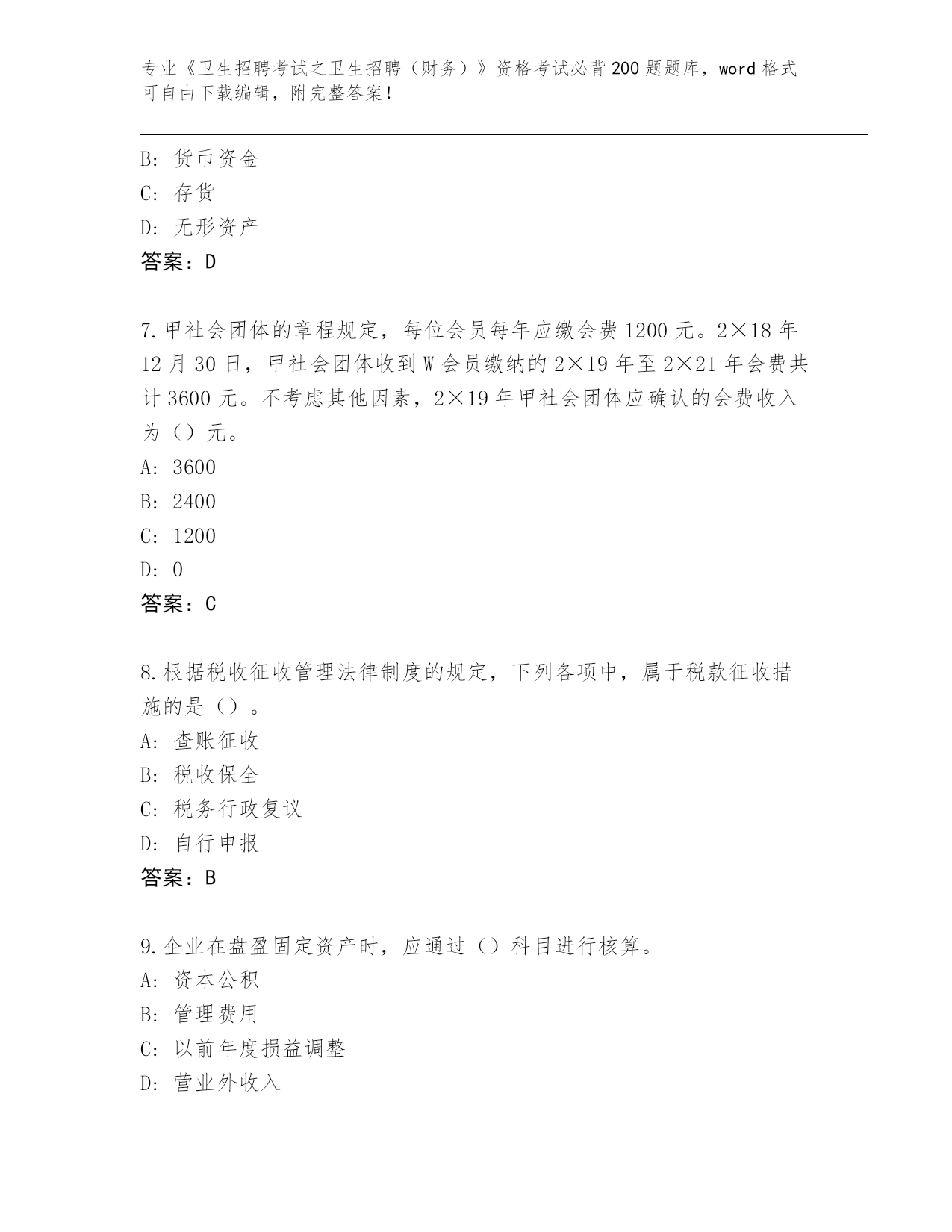 专业《卫生招聘考试之卫生招聘（财务）》资格考试必背200题题库，word格式可自由下载编辑，附完整答案！

B：货币资金
C：存货
D：无形资产
答案：D

7.甲社会团体的章程规定，每位会员每年应缴会费1200元。2×18年12月30日，甲社会团体收到W会员缴纳的2×19年至2×21年会费共计3600元。不考虑其他因素，2×19年甲社会团体应确认的会费收入为（）元。
A：3600
B：2400
C：1200
D：0
答案：C

8.根据税收征收管理法律制度的规定，下列各项中，属于税款征收措施的是（）。
A：查账征收
B：税收保全
C：税务行政复议
D：自行申报
答案：B

9.企业在盘盈固定资产时，应通过（）科目进行核算。
A：资本公积
B：管理费用
C：以前年度损益调整
D：营业外收入